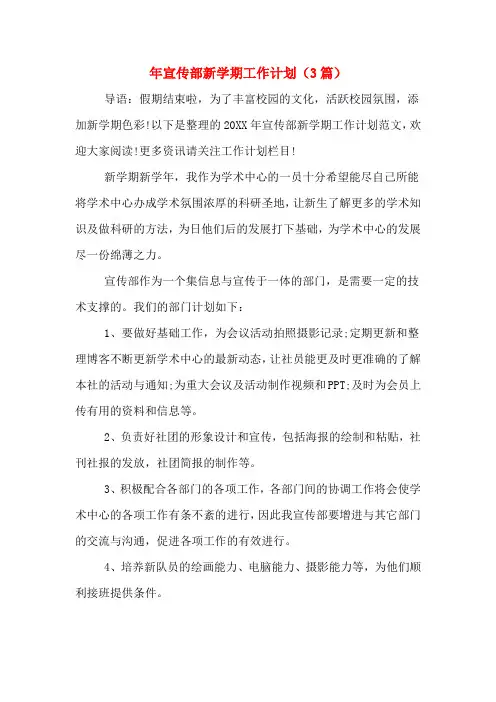 年宣传部新学期工作计划（3篇）

导语：假期结束啦，为了丰富校园的文化，活跃校园氛围，添加新学期色彩!以下是整理的20XX年宣传部新学期工作计划范文，欢迎大家阅读!更多资讯请关注工作计划栏目!

新学期新学年，我作为学术中心的一员十分希望能尽自己所能将学术中心办成学术氛围浓厚的科研圣地，让新生了解更多的学术知识及做科研的方法，为日他们后的发展打下基础，为学术中心的发展尽一份绵薄之力。

宣传部作为一个集信息与宣传于一体的部门，是需要一定的技术支撑的。我们的部门计划如下：

1、要做好基础工作，为会议活动拍照摄影记录;定期更新和整理博客不断更新学术中心的最新动态，让社员能更及时更准确的了解本社的活动与通知;为重大会议及活动制作视频和PPT;及时为会员上传有用的资料和信息等。

2、负责好社团的形象设计和宣传，包括海报的绘制和粘贴，社刊社报的发放，社团简报的制作等。

3、积极配合各部门的各项工作，各部门间的协调工作将会使学术中心的各项工作有条不紊的进行，因此我宣传部要增进与其它部门的交流与沟通，促进各项工作的有效进行。

4、培养新队员的绘画能力、电脑能力、摄影能力等，为他们顺利接班提供条件。